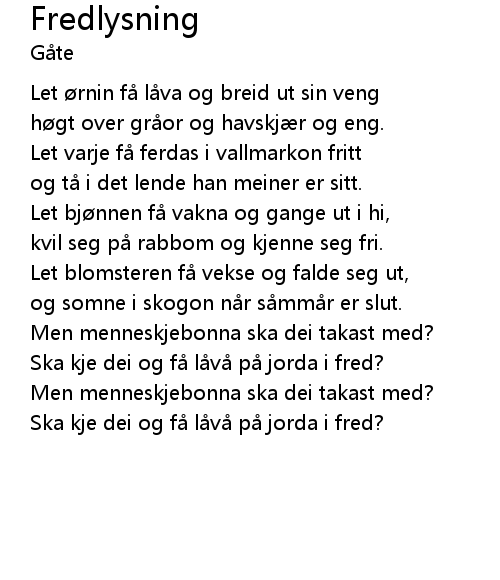 Fredlysning
Gåte

Let ørnin få låva og breid ut sin veng
høgt over gråor og havskjær og eng.
Let varje få ferdas i vallmarkon fritt
og tå i det lende han meiner er sitt.
Let bjønnen få vakna og gange ut i hi,
kvil seg på rabbom og kjenne seg fri.
Let blomsteren få vekse og falde seg ut,
og somne i skogon når såmmår er slut.
Men menneskjebonna ska dei takast med?
Ska kje dei og få låvå på jorda i fred?
Men menneskjebonna ska dei takast med?
Ska kje dei og få låvå på jorda i fred?